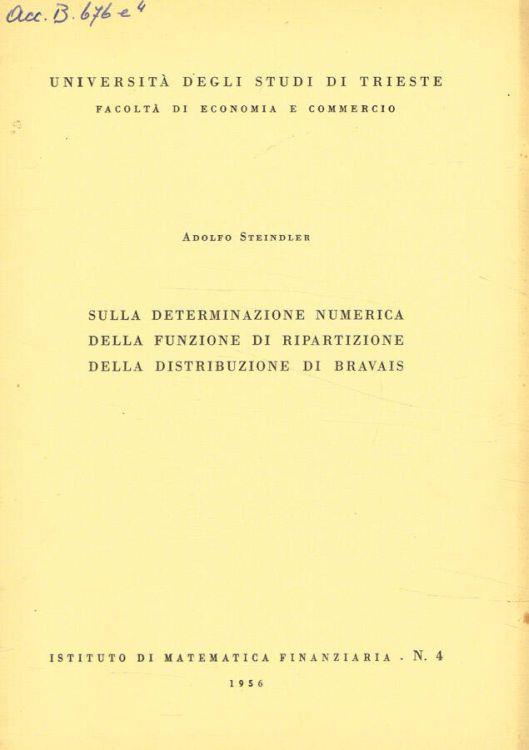 Acc. B. 676 e 4

UNIVERSITÀ DEGLI STUDI DI TRIESTE

FACOLTÀ DI ECONOMIA E COMMERCIO

ADOLFO STEINDLER

SULLA DETERMINAZIONE NUMERICA DELLA FUNZIONE DI RIPARTIZIONE DELLA DISTRIBUZIONE DI BRAVAIS

ISTITUTO DI MATEMATICA FINANZIARIA - N. 4

1956